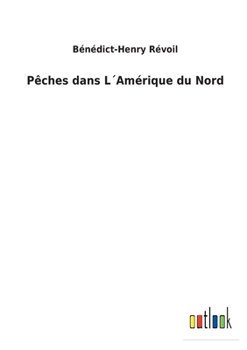 Bénédict-Henry Révoil

Pêches dans L´Amérique du Nord

outlook